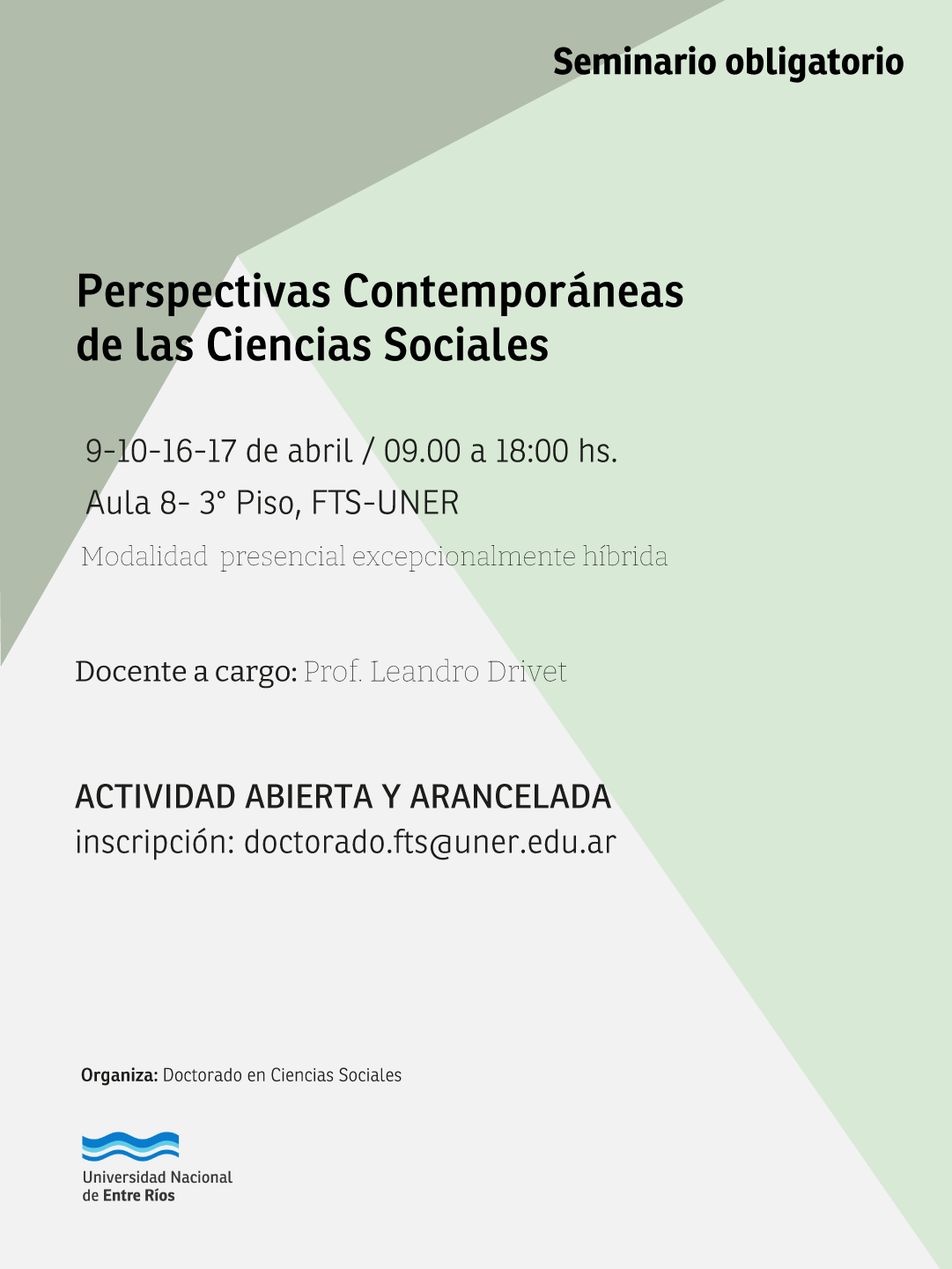 Seminario obligatorio

Perspectivas Contemporáneas de las Ciencias Sociales

9-10-16-17 de abril / 09.00 a 18:00 hs.
Aula 8- 3° Piso, FTS-UNER
Modalidad presencial excepcionalmente híbrida

Docente a cargo: Prof. Leandro Drivet

ACTIVIDAD ABIERTA Y ARANCELADA
inscripción: doctorado.fts@uner.edu.ar

Organiza: Doctorado en Ciencias Sociales

Universidad Nacional de Entre Ríos